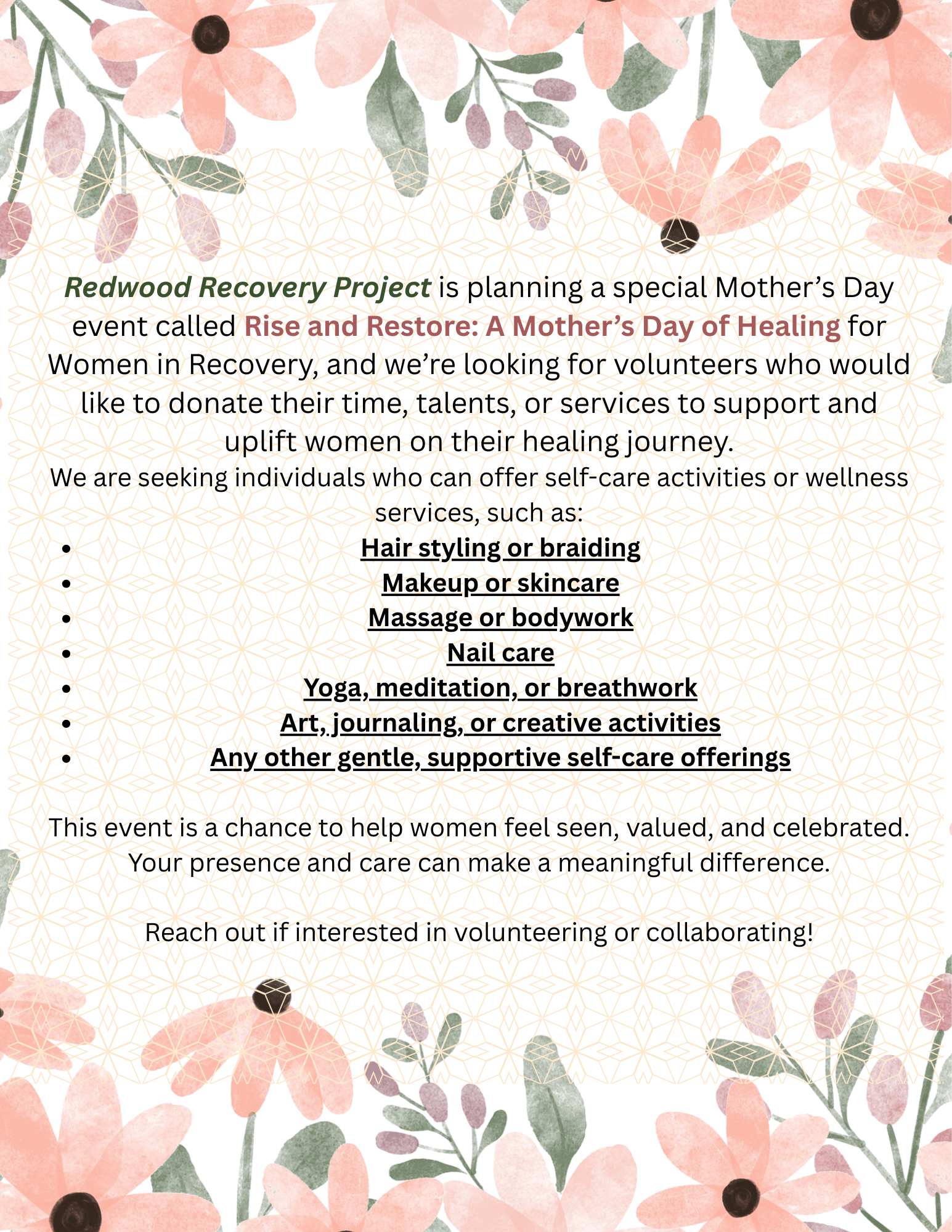 Redwood Recovery Project is planning a special Mother’s Day event called Rise and Restore: A Mother’s Day of Healing for Women in Recovery, and we’re looking for volunteers who would like to donate their time, talents, or services to support and uplift women on their healing journey.

We are seeking individuals who can offer self-care activities or wellness services, such as:

- Hair styling or braiding
- Makeup or skincare
- Massage or bodywork
- Nail care
- Yoga, meditation, or breathwork
- Art, journaling, or creative activities
- Any other gentle, supportive self-care offerings

This event is a chance to help women feel seen, valued, and celebrated. Your presence and care can make a meaningful difference.

Reach out if interested in volunteering or collaborating!